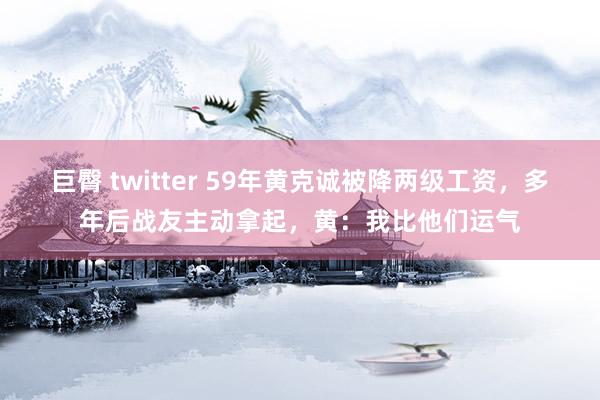 巨臀 twitter 59年黄克诚被降两级工资，多年后战友主动拿起，黄：我比他们运气